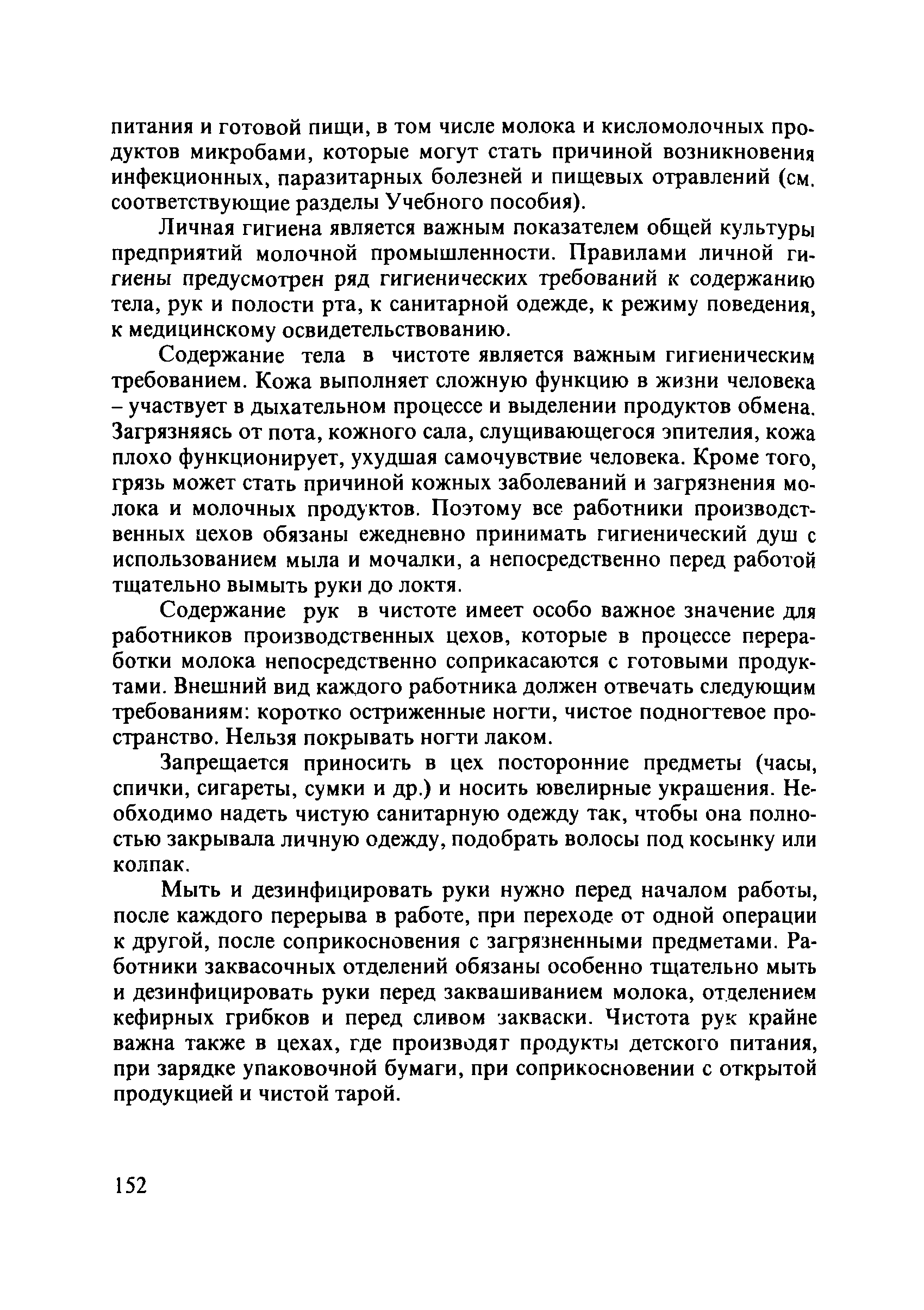 питания и готовой пищи, в том числе молока и кисломолочных продуктов микробами, которые могут стать причиной возникновения инфекционных, паразитарных болезней и пищевых отравлений (см. соответствующие разделы Учебного пособия).

Личная гигиена является важным показателем общей культуры предприятий молочной промышленности. Правилами личной гигиены предусмотрен ряд гигиенических требований к содержанию тела, рук и полости рта, к санитарной одежде, к режиму поведения, к медицинскому освидетельствованию.

Содержание тела в чистоте является важным гигиеническим требованием. Кожа выполняет сложную функцию в жизни человека – участвует в дыхательном процессе и выделении продуктов обмена. Загрязняясь от пота, кожного сала, слущивающегося эпителия, кожа плохо функционирует, ухудшая самочувствие человека. Кроме того, грязь может стать причиной кожных заболеваний и загрязнения молока и молочных продуктов. Поэтому все работники производственных цехов обязаны ежедневно принимать гигиенический душ с использованием мыла и мочалки, а непосредственно перед работой тщательно вымыть руки до локтя.

Содержание рук в чистоте имеет особо важное значение для работников производственных цехов, которые в процессе переработки молока непосредственно соприкасаются с готовыми продуктами. Внешний вид каждого работника должен отвечать следующим требованиям: коротко остриженные ногти, чистое подногтевое пространство. Нельзя покрывать ногти лаком.

Запрещается приносить в цех посторонние предметы (часы, спички, сигареты, сумки и др.) и носить ювелирные украшения. Необходимо надеть чистую санитарную одежду так, чтобы она полностью закрывала личную одежду, подобрать волосы под косынку или колпак.

Мыть и дезинфицировать руки нужно перед началом работы, после каждого перерыва в работе, при переходе от одной операции к другой, после соприкосновения с загрязненными предметами. Работники заквасочных отделений обязаны особенно тщательно мыть и дезинфицировать руки перед заквашиванием молока, отделением кефирных грибков и перед сливом закваски. Чистота рук крайне важна также в цехах, где производят продукты детского питания, при зарядке упаковочной бумаги, при соприкосновении с открытой продукцией и чистой тарой.

152